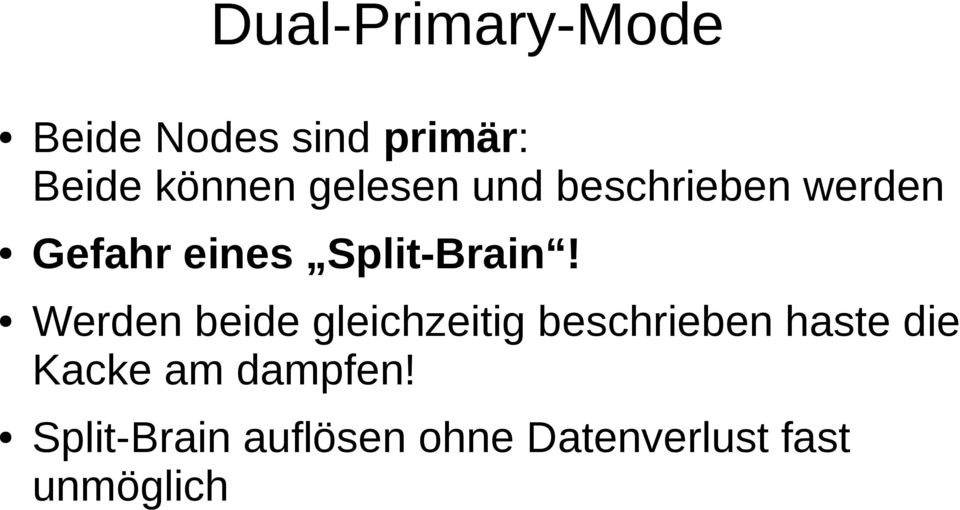 Dual-Primary-Mode

• Beide Nodes sind primär:
Beide können gelesen und beschrieben werden

• Gefahr eines „Split-Brain“!

• Werden beide gleichzeitig beschrieben haste die Kacke am dampfen!

• Split-Brain auflösen ohne Datenverlust fast unmöglich